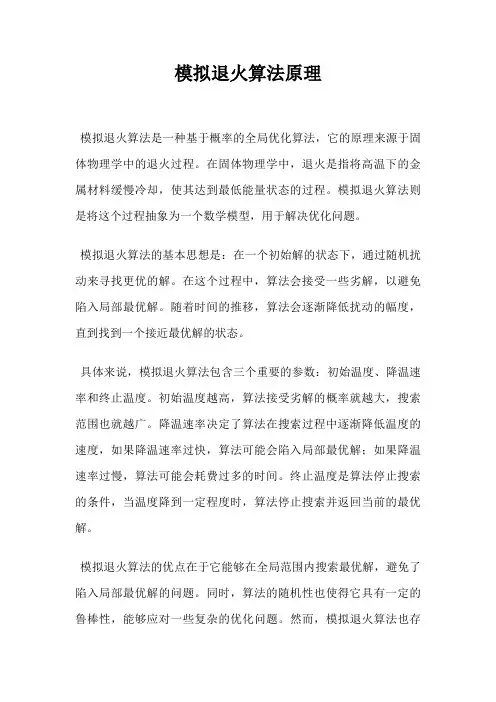 模拟退火算法原理

模拟退火算法是一种基于概率的全局优化算法，它的原理来源于固体物理学中的退火过程。在固体物理学中，退火是指将高温下的金属材料缓慢冷却，使其达到最低能量状态的过程。模拟退火算法则是将这个过程抽象为一个数学模型，用于解决优化问题。

模拟退火算法的基本思想是：在一个初始解的状态下，通过随机扰动来寻找更优的解。在这个过程中，算法会接受一些劣解，以避免陷入局部最优解。随着时间的推移，算法会逐渐降低扰动的幅度，直到找到一个接近最优解的状态。

具体来说，模拟退火算法包含三个重要的参数：初始温度、降温速率和终止温度。初始温度越高，算法接受劣解的概率就越大，搜索范围也就越广。降温速率决定了算法在搜索过程中逐渐降低温度的速度，如果降温速率过快，算法可能会陷入局部最优解；如果降温速率过慢，算法可能会耗费过多的时间。终止温度是算法停止搜索的条件，当温度降到一定程度时，算法停止搜索并返回当前的最优解。

模拟退火算法的优点在于它能够在全局范围内搜索最优解，避免了陷入局部最优解的问题。同时，算法的随机性也使得它具有一定的鲁棒性，能够应对一些复杂的优化问题。然而，模拟退火算法也存